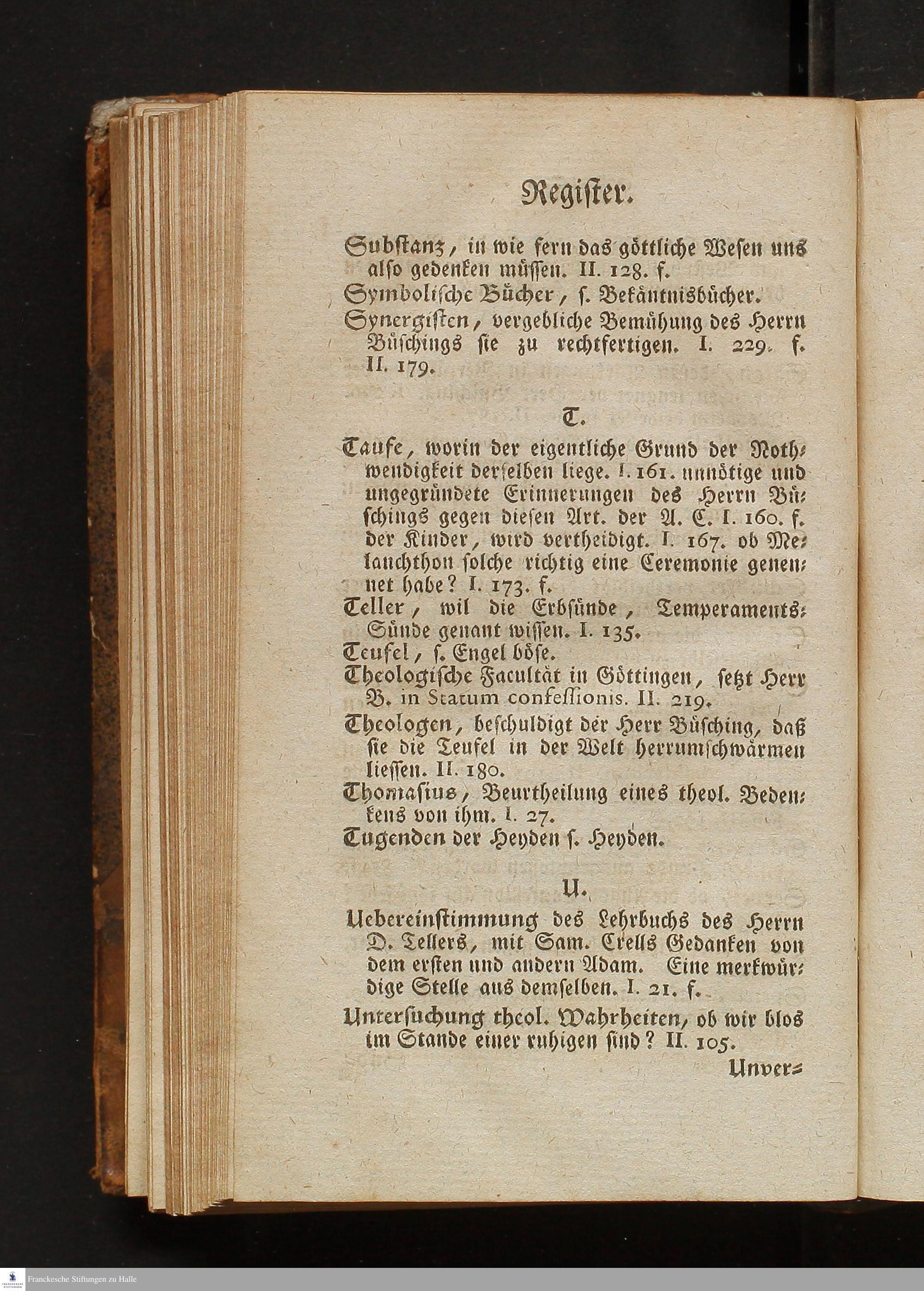 Register.

Substanz, in wie fern das göttliche Wesen uns also gedenken müssen. II. 128. f.

Symbolische Bücher, s. Bekäntnisbücher.

Synergisten, vergebliche Bemühung des Herrn Büschings sie zu rechtfertigen. I. 229. f. II. 179.

T.

Taufe, worin der eigentliche Grund der Nothwendigkeit derselben liege. I. 161. unnötige und ungegründete Erinnerungen des Herrn Büschings gegen diesen Art. der A. C. I. 160. f. der Kinder, wird vertheidigt. I. 167. ob Melanchthon solche richtig eine Ceremonie genennet habe? I. 173. f.

Teller, wil die Erbsünde, Temperaments-Sünde genant wissen. I. 135.

Teufel, s. Engel böse.

Theologische Facultät in Göttingen, setzt Herr B. in Statum confessionis. II. 219.

Theologen, beschuldigt der Herr Büsching, daß sie die Teufel in der Welt herrumschwärmen liessen. II. 180.

Thomasius, Beurtheilung eines theol. Bedenkens von ihm. I. 27.

Tugenden der Heyden s. Heyden.

U.

Uebereinstimmung des Lehrbuchs des Herrn D. Tellers, mit Sam. Crells Gedanken von dem ersten und andern Adam. Eine merkwürdige Stelle aus demselben. I. 21. f.

Untersuchung theol. Wahrheiten, ob wir blos im Stande einer ruhigen sind? II. 105.

Unver=

Franckesche Stiftungen zu Halle